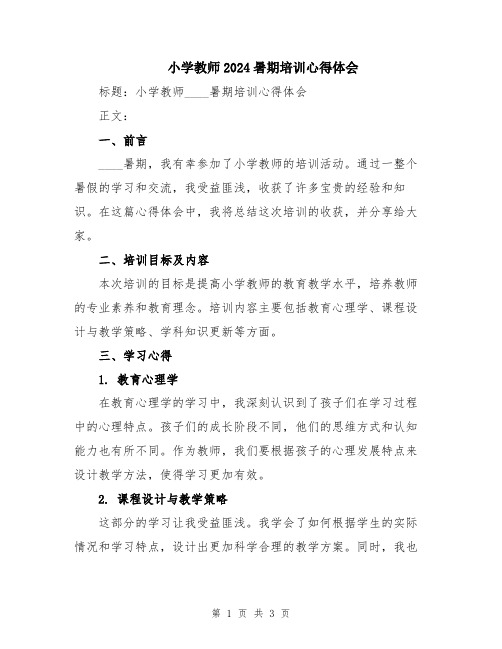 小学教师2024暑期培训心得体会

标题：小学教师____暑期培训心得体会

正文：

一、前言

____暑期，我有幸参加了小学教师的培训活动。通过一整个暑假的学习和交流，我受益匪浅，收获了许多宝贵的经验和知识。在这篇心得体会中，我将总结这次培训的收获，并分享给大家。

二、培训目标及内容

本次培训的目标是提高小学教师的教育教学水平，培养教师的专业素养和教育理念。培训内容主要包括教育心理学、课程设计与教学策略、学科知识更新等方面。

三、学习心得

1. 教育心理学

在教育心理学的学习中，我深刻认识到了孩子们在学习过程中的心理特点。孩子们的成长阶段不同，他们的思维方式和认知能力也有所不同。作为教师，我们要根据孩子的心理发展特点来设计教学方法，使得学习更加有效。

2. 课程设计与教学策略

这部分的学习让我受益匪浅。我学会了如何根据学生的实际情况和学习特点，设计出更加科学合理的教学方案。同时，我也

第 1 页 共 3 页